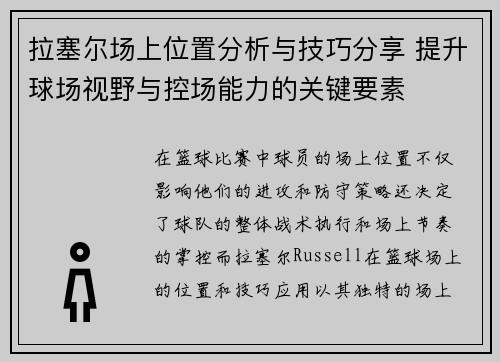 拉塞尔场上位置分析与技巧分享 提升球场视野与控场能力的关键要素

在篮球比赛中球员的场上位置不仅影响他们的进攻和防守策略还决定了球队的整体战术执行和场上节奏的掌控而拉塞尔Russell在篮球场上的位置和技巧应用以其独特的场上